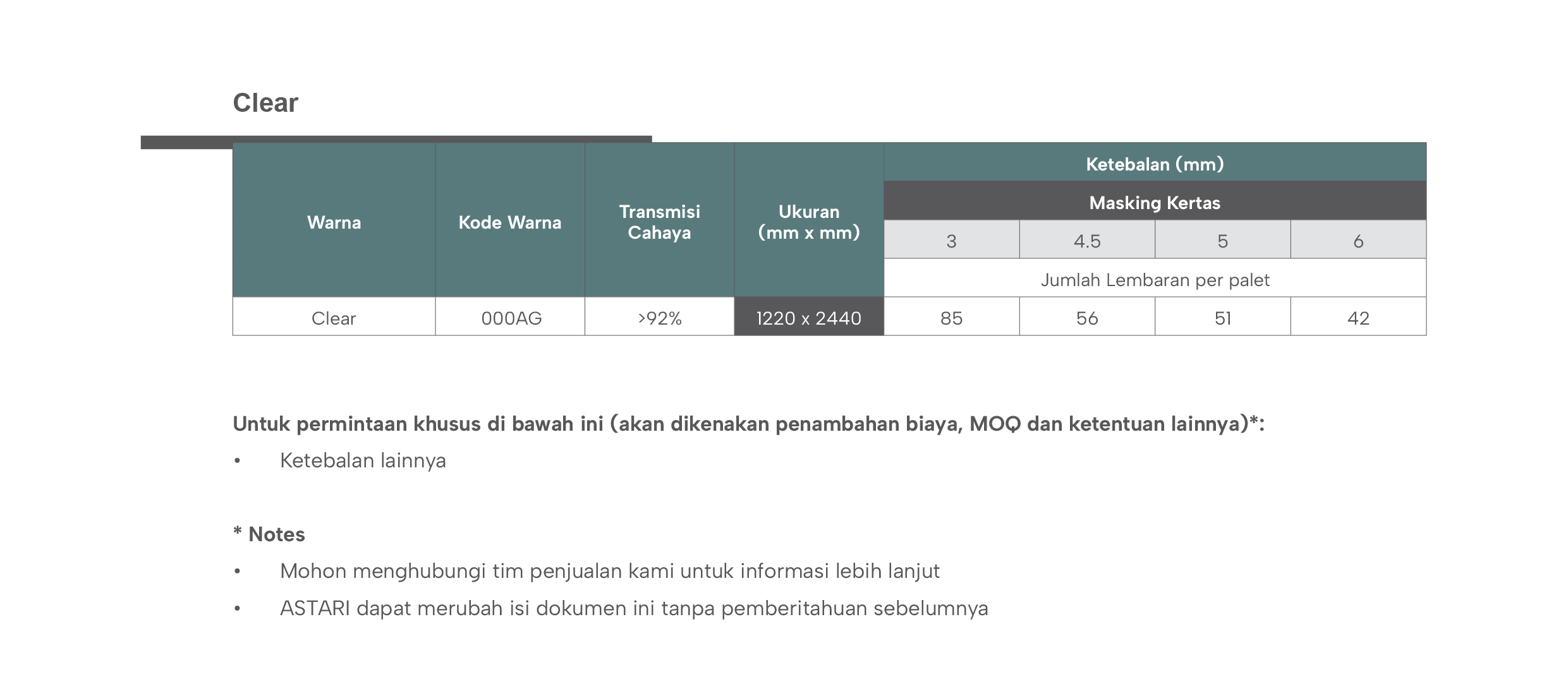 Clear

| Warna | Kode Warna | Transmisi Cahaya | Ukuran (mm x mm) | Ketebalan (mm) | | | |
|---|---|---|---|---|---|---|---|
| | | | | Masking Kertas | | | |
| | | | | 3 | 4.5 | 5 | 6 |
| | | | | Jumlah Lembaran per palet | | | |
| Clear | 000AG | >92% | 1220 x 2440 | 85 | 56 | 51 | 42 |

Untuk permintaan khusus di bawah ini (akan dikenakan penambahan biaya, MOQ dan ketentuan lainnya)*:

• Ketebalan lainnya

* Notes

• Mohon menghubungi tim penjualan kami untuk informasi lebih lanjut
• ASTARI dapat merubah isi dokumen ini tanpa pemberitahuan sebelumnya